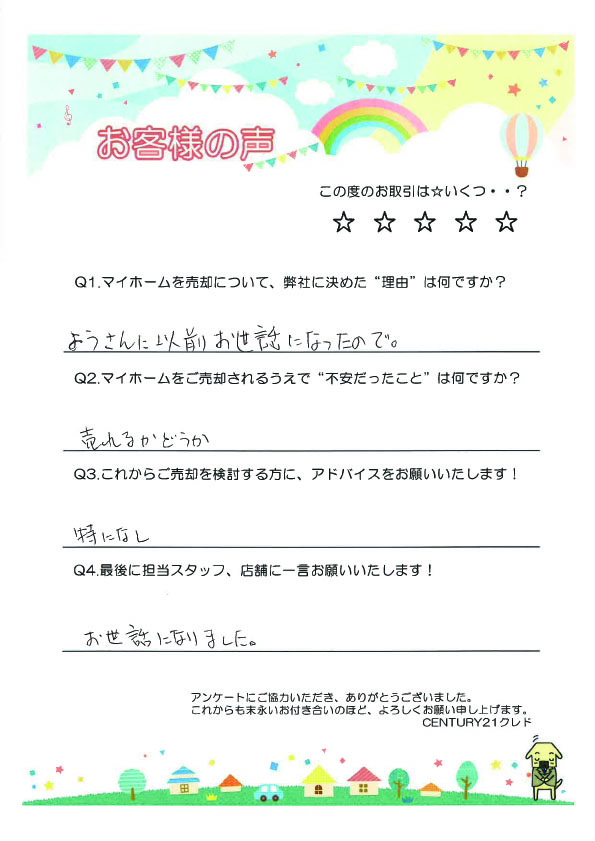 お客様の声

この度のお取引は☆いくつ・・？

☆ ☆ ☆ ☆ ☆

Q1.マイホームを売却について、弊社に決めた“理由”は何ですか？

ようさんに以前お世話になったので。

Q2.マイホームをご売却されるうえで“不安だったこと”は何ですか？

売れるかどうか

Q3.これからご売却を検討する方に、アドバイスをお願いいたします！

特になし

Q4.最後に担当スタッフ、店舗に一言お願いいたします！

お世話になりました。

アンケートにご協力いただき、ありがとうございました。
これからも末永いお付き合いのほど、よろしくお願い申し上げます。
CENTURY21クレド